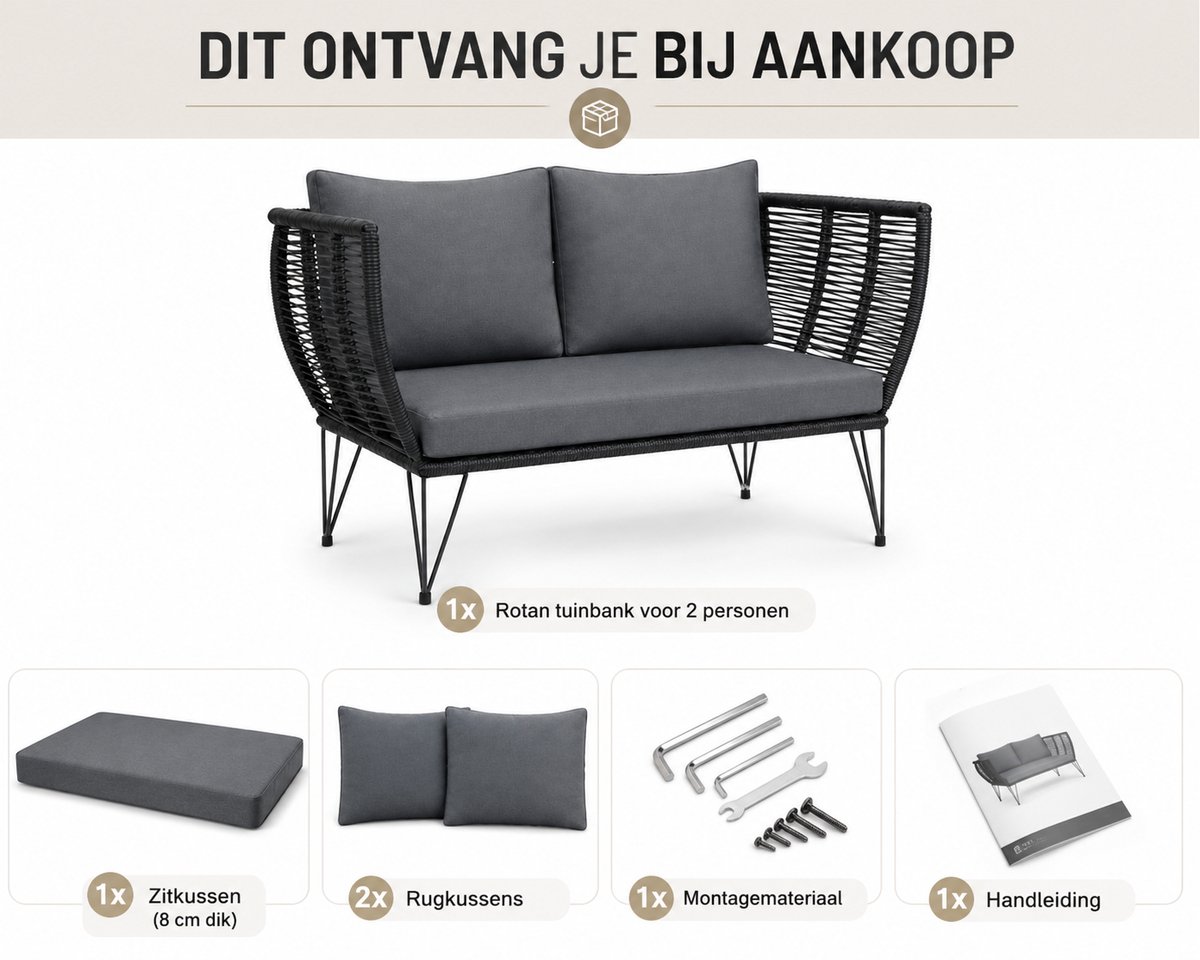 DIT ONTVANG JE BIJ AANKOOP

1x Rotan tuinbank voor 2 personen

1x Zitkussen (8 cm dik)

2x Rugkussens

1x Montagemateriaal

1x Handleiding